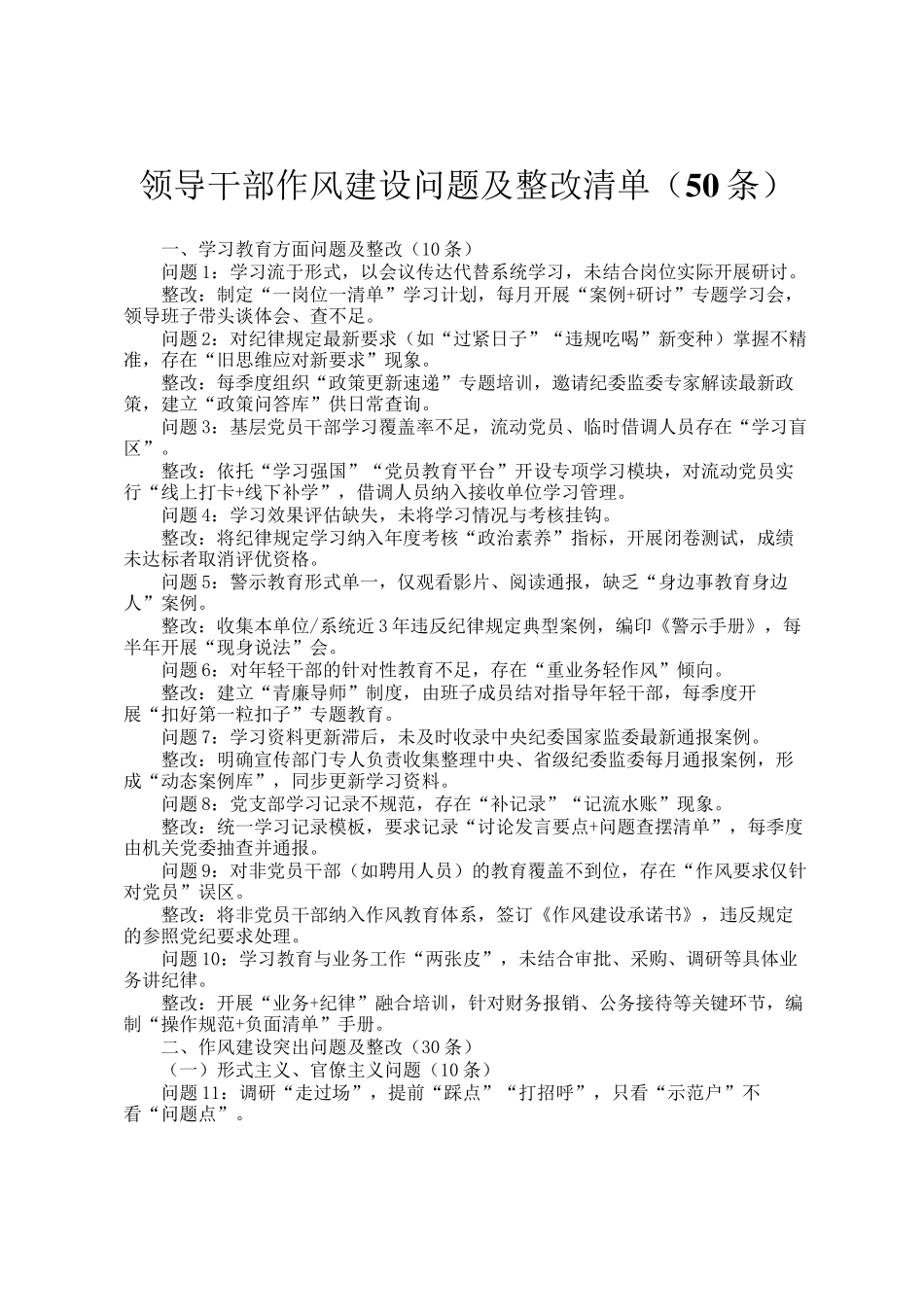 领导干部作风建设问题及整改清单（50条）

一、学习教育方面问题及整改（10条）

问题1：学习流于形式，以会议传达代替系统学习，未结合岗位实际开展研讨。

整改：制定“一岗位一清单”学习计划，每月开展“案例+研讨”专题学习会，领导班子带头谈体会、查不足。

问题2：对纪律规定最新要求（如“过紧日子”“违规吃喝”新变种）掌握不精准，存在“旧思维应对新要求”现象。

整改：每季度组织“政策更新速递”专题培训，邀请纪委监委专家解读最新政策，建立“政策问答库”供日常查询。

问题3：基层党员干部学习覆盖率不足，流动党员、临时借调人员存在“学习盲区”。

整改：依托“学习强国”“党员教育平台”开设专项学习模块，对流动党员实行“线上打卡+线下补学”，借调人员纳入接收单位学习管理。

问题4：学习效果评估缺失，未将学习情况与考核挂钩。

整改：将纪律规定学习纳入年度考核“政治素养”指标，开展闭卷测试，成绩未达标者取消评优资格。

问题5：警示教育形式单一，仅观看影片、阅读通报，缺乏“身边事教育身边人”案例。

整改：收集本单位/系统近3年违反纪律规定典型案例，编印《警示手册》，每半年开展“现身说法”会。

问题6：对年轻干部的针对性教育不足，存在“重业务轻作风”倾向。

整改：建立“青廉导师”制度，由班子成员结对指导年轻干部，每季度开展“扣好第一粒扣子”专题教育。

问题7：学习资料更新滞后，未及时收录中央纪委国家监委最新通报案例。

整改：明确宣传部门专人负责收集整理中央、省级纪委监委每月通报案例，形成“动态案例库”，同步更新学习资料。

问题8：党支部学习记录不规范，存在“补记录”“记流水账”现象。

整改：统一学习记录模板，要求记录“讨论发言要点+问题查摆清单”，每季度由机关党委抽查并通报。

问题9：对非党员干部（如聘用人员）的教育覆盖不到位，存在“作风要求仅针对党员”误区。

整改：将非党员干部纳入作风教育体系，签订《作风建设承诺书》，违反规定的参照党纪要求处理。

问题10：学习教育与业务工作“两张皮”，未结合审批、采购、调研等具体业务讲纪律。

整改：开展“业务+纪律”融合培训，针对财务报销、公务接待等关键环节，编制“操作规范+负面清单”手册。

二、作风建设突出问题及整改（30条）

（一）形式主义、官僚主义问题（10条）

问题11：调研“走过场”，提前“踩点”“打招呼”，只看“示范户”不看“问题点”。